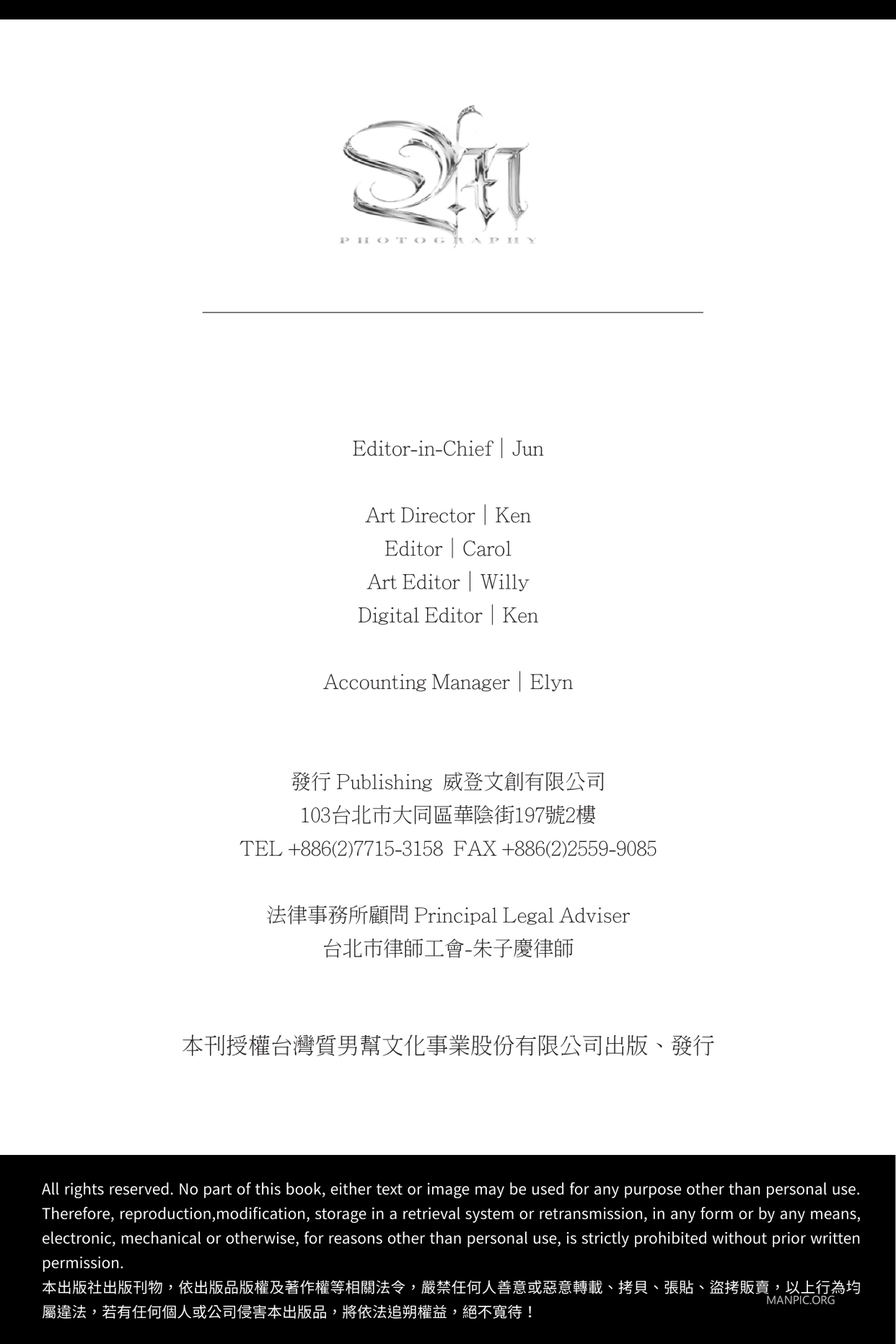 PHOTOGRAPHY

Editor-in-Chief | Jun

Art Director | Ken
Editor | Carol
Art Editor | Willy
Digital Editor | Ken

Accounting Manager | Elyn

發行 Publishing 威登文創有限公司
103台北市大同區華陰街197號2樓
TEL +886(2)7715-3158 FAX +886(2)2559-9085

法律事務所顧問 Principal Legal Adviser
台北市律師工會-朱子慶律師

本刊授權台灣質男幫文化事業股份有限公司出版、發行

All rights reserved. No part of this book, either text or image may be used for any purpose other than personal use. Therefore, reproduction,modification, storage in a retrieval system or retransmission, in any form or by any means, electronic, mechanical or otherwise, for reasons other than personal use, is strictly prohibited without prior written permission.
本出版社出版刊物，依出版品版權及著作權等相關法令，嚴禁任何人善意或惡意轉載、拷貝、張貼、盜拷販賣，以上行為均屬違法，若有任何個人或公司侵害本出版品，將依法追朔權益，絕不寬待！

MANPIC.ORG